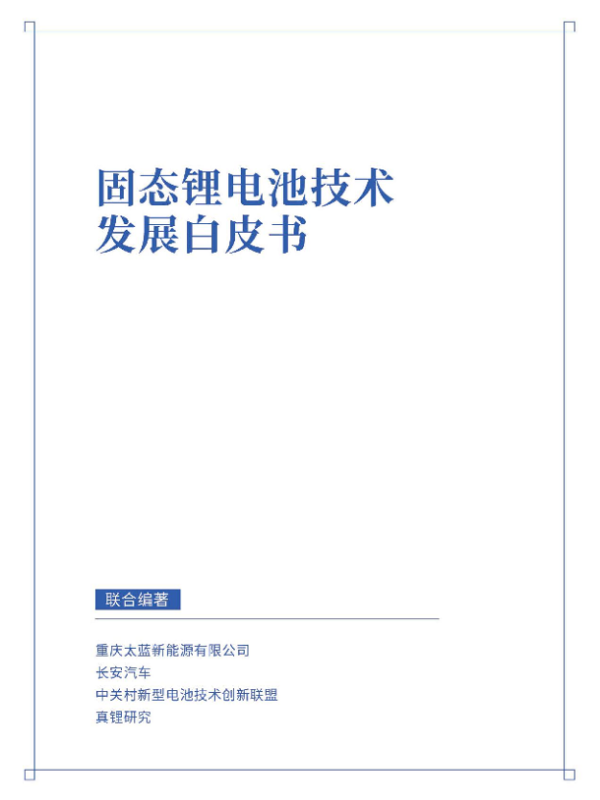 固态锂电池技术
发展白皮书

联合编著

重庆太蓝新能源有限公司
长安汽车
中关村新型电池技术创新联盟
真锂研究